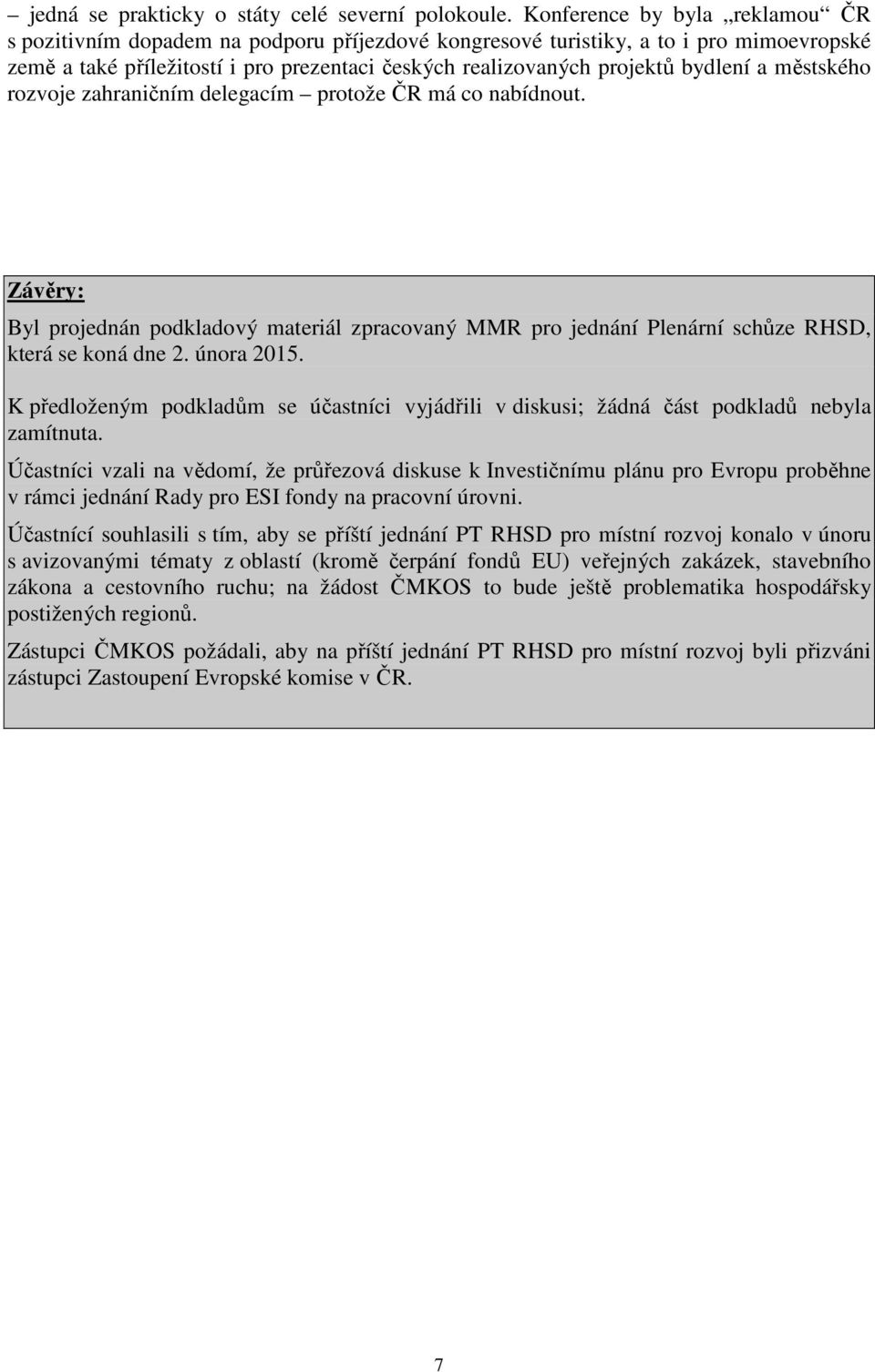 – jedná se prakticky o státy celé severní polokoule. Konference by byla „reklamou“ ČR s pozitivním dopadem na podporu příjezdové kongresové turistiky, a to i pro mimoevropské země a také příležitostí i pro prezentaci českých realizovaných projektů bydlení a městského rozvoje zahraničním delegacím – protože ČR má co nabídnout.

Závěry:

Byl projednán podkladový materiál zpracovaný MMR pro jednání Plenární schůze RHSD, která se koná dne 2. února 2015.

K předloženým podkladům se účastníci vyjádřili v diskusi; žádná část podkladů nebyla zamítnuta.

Účastníci vzali na vědomí, že průřezová diskuse k Investičnímu plánu pro Evropu proběhne v rámci jednání Rady pro ESI fondy na pracovní úrovni.

Účastnící souhlasili s tím, aby se příští jednání PT RHSD pro místní rozvoj konalo v únoru s avizovanými tématy z oblastí (kromě čerpání fondů EU) veřejných zakázek, stavebního zákona a cestovního ruchu; na žádost ČMKOS to bude ještě problematika hospodářsky postižených regionů.

Zástupci ČMKOS požádali, aby na příští jednání PT RHSD pro místní rozvoj byli přizváni zástupci Zastoupení Evropské komise v ČR.

7